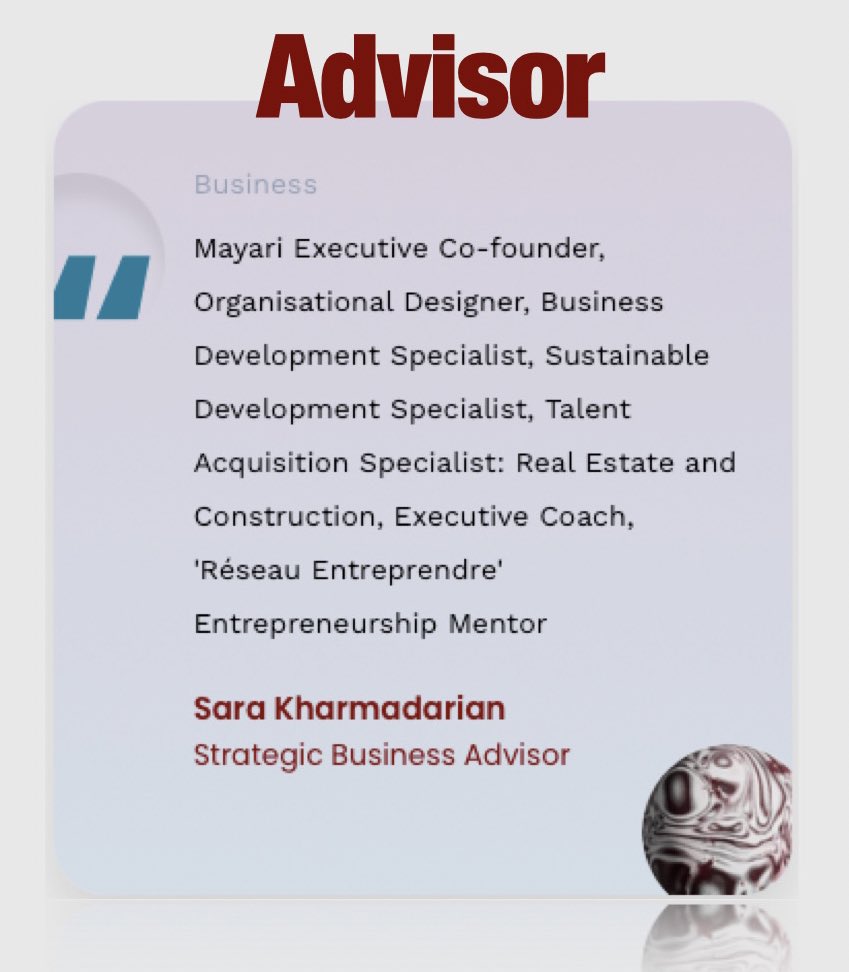 Advisor

Business

"

Mayari Executive Co-founder, Organisational Designer, Business Development Specialist, Sustainable Development Specialist, Talent Acquisition Specialist: Real Estate and Construction, Executive Coach, 'Réseau Entreprendre' Entrepreneurship Mentor

Sara Kharmadarian
Strategic Business Advisor